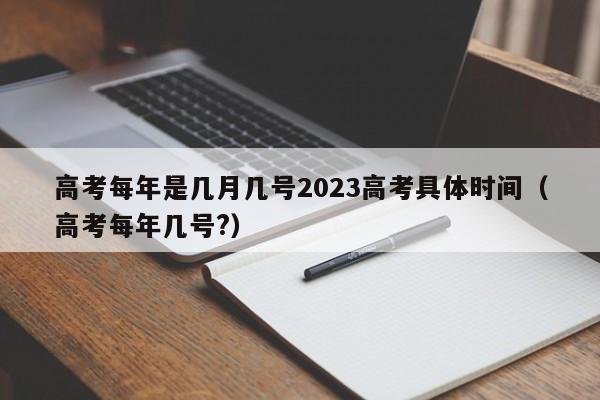 高考每年是几月几号2023高考具体时间（高考每年几号?)